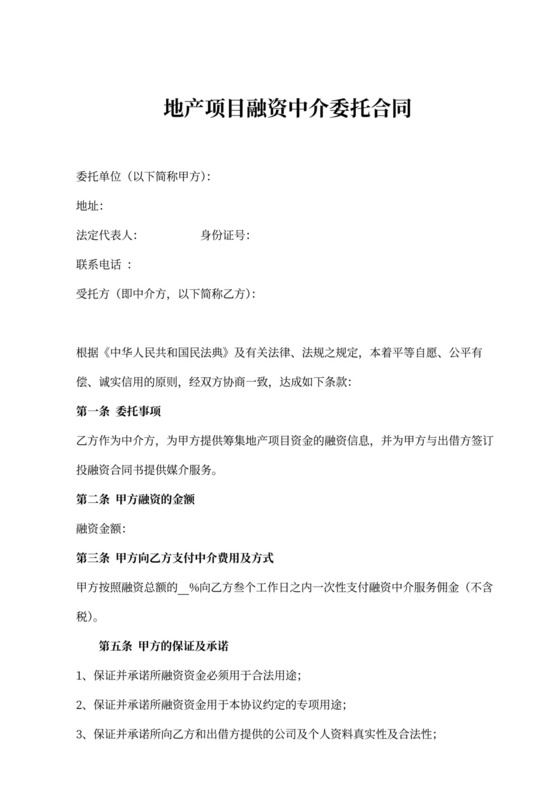 地产项目融资中介委托合同

委托单位（以下简称甲方）：

地址：

法定代表人：　　　　　　身份证号：

联系电话 ：

受托方（即中介方，以下简称乙方）：

根据《中华人民共和国民法典》及有关法律、法规之规定，本着平等自愿、公平有偿、诚实信用的原则，经双方协商一致，达成如下条款：

第一条 委托事项

乙方作为中介方，为甲方提供筹集地产项目资金的融资信息，并为甲方与出借方签订投融资合同书提供媒介服务。

第二条 甲方融资的金额

融资金额：

第三条 甲方向乙方支付中介费用及方式

甲方按照融资总额的__%向乙方叁个工作日之内一次性支付融资中介服务佣金（不含税）。

第五条 甲方的保证及承诺

1、保证并承诺所融资资金必须用于合法用途；

2、保证并承诺所融资资金用于本协议约定的专项用途；

3、保证并承诺所向乙方和出借方提供的公司及个人资料真实性及合法性；